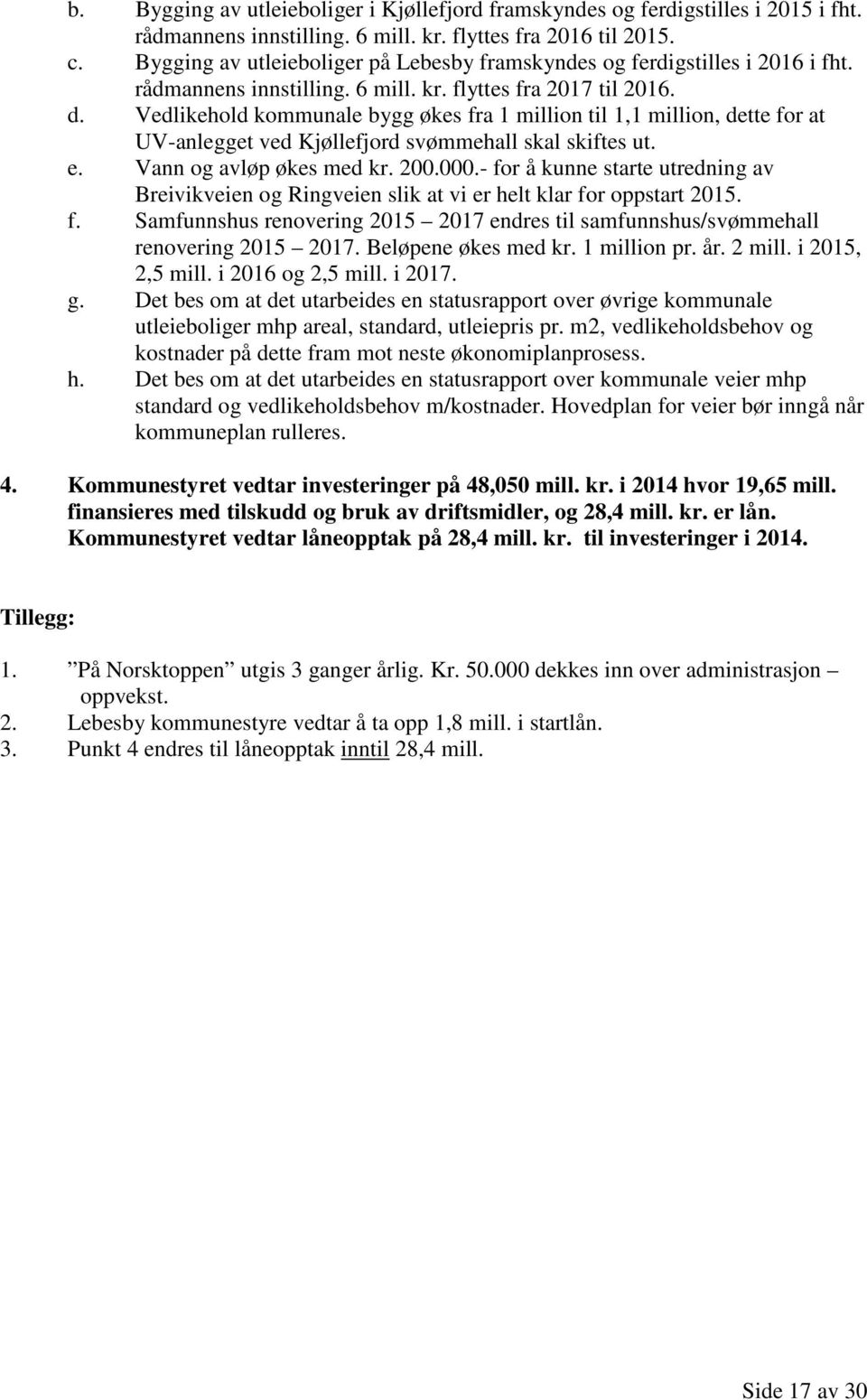 b. Bygging av utleieboliger i Kjøllefjord framskyndes og ferdigstilles i 2015 i fht. rådmannens innstilling. 6 mill. kr. flyttes fra 2016 til 2015.
c. Bygging av utleieboliger på Lebesby framskyndes og ferdigstilles i 2016 i fht. rådmannens innstilling. 6 mill. kr. flyttes fra 2017 til 2016.
d. Vedlikehold kommunale bygg økes fra 1 million til 1,1 million, dette for at UV-anlegget ved Kjøllefjord svømmehall skal skiftes ut.
e. Vann og avløp økes med kr. 200.000.- for å kunne starte utredning av Breivikveien og Ringveien slik at vi er helt klar for oppstart 2015.
f. Samfunnshus renovering 2015 – 2017 endres til samfunnshus/svømmehall renovering 2015 – 2017. Beløpene økes med kr. 1 million pr. år. 2 mill. i 2015, 2,5 mill. i 2016 og 2,5 mill. i 2017.
g. Det bes om at det utarbeides en statusrapport over øvrige kommunale utleieboliger mhp areal, standard, utleiepris pr. m2, vedlikeholdsbehov og kostnader på dette fram mot neste økonomiplanprosess.
h. Det bes om at det utarbeides en statusrapport over kommunale veier mhp standard og vedlikeholdsbehov m/kostnader. Hovedplan for veier bør inngå når kommuneplan rulleres.

4. Kommunestyret vedtar investeringer på 48,050 mill. kr. i 2014 hvor 19,65 mill. finansieres med tilskudd og bruk av driftsmidler, og 28,4 mill. kr. er lån. Kommunestyret vedtar låneopptak på 28,4 mill. kr. til investeringer i 2014.

Tillegg:

1. ”På Norsktoppen” utgis 3 ganger årlig. Kr. 50.000 dekkes inn over administrasjon – oppvekst.
2. Lebesby kommunestyre vedtar å ta opp 1,8 mill. i startlån.
3. Punkt 4 endres til låneopptak inntil 28,4 mill.

Side 17 av 30